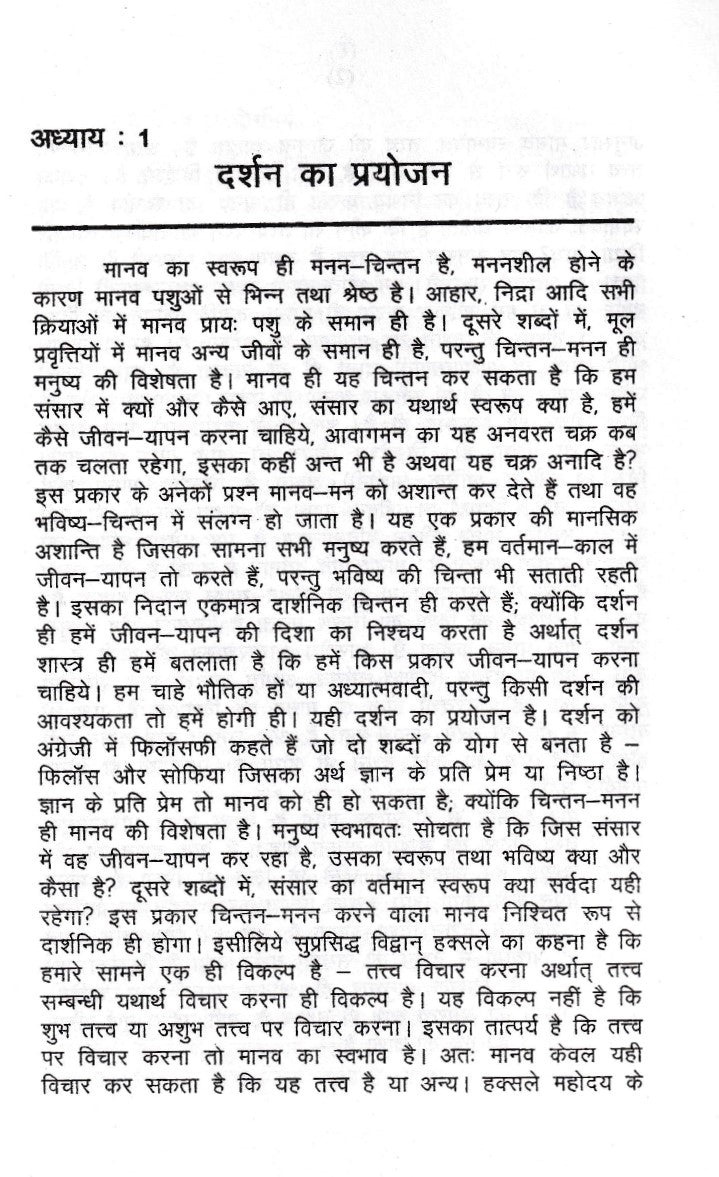 अध्याय : 1

दर्शन का प्रयोजन

मानव का स्वरूप ही मनन–चिन्तन है, मननशील होने के कारण मानव पशुओं से भिन्न तथा श्रेष्ठ है। आहार, निद्रा आदि सभी क्रियाओं में मानव प्रायः पशु के समान ही है। दूसरे शब्दों में, मूल प्रवृत्तियों में मानव अन्य जीवों के समान ही है, परन्तु चिन्तन–मनन ही मनुष्य की विशेषता है। मानव ही यह चिन्तन कर सकता है कि हम संसार में क्यों और कैसे आए, संसार का यथार्थ स्वरूप क्या है, हमें कैसे जीवन–यापन करना चाहिये, आवागमन का यह अनवरत चक्र कब तक चलता रहेगा, इसका कहीं अन्त भी है अथवा यह चक्र अनादि है? इस प्रकार के अनेकों प्रश्न मानव–मन को अशान्त कर देते हैं तथा वह भविष्य–चिन्तन में संलग्न हो जाता है। यह एक प्रकार की मानसिक अशान्ति है जिसका सामना सभी मनुष्य करते हैं, हम वर्तमान–काल में जीवन–यापन तो करते हैं, परन्तु भविष्य की चिन्ता भी सताती रहती है। इसका निदान एकमात्र दार्शनिक चिन्तन ही करते हैं; क्योंकि दर्शन ही हमें जीवन–यापन की दिशा का निश्चय करता है अर्थात् दर्शन शास्त्र ही हमें बतलाता है कि हमें किस प्रकार जीवन–यापन करना चाहिये। हम चाहे भौतिक हों या अध्यात्मवादी, परन्तु किसी दर्शन की आवश्यकता तो हमें होगी ही। यही दर्शन का प्रयोजन है। दर्शन को अंग्रेजी में फिलॉसफी कहते हैं जो दो शब्दों के योग से बनता है – फिलॉस और सोफिया जिसका अर्थ ज्ञान के प्रति प्रेम या निष्ठा है। ज्ञान के प्रति प्रेम तो मानव को ही हो सकता है; क्योंकि चिन्तन–मनन ही मानव की विशेषता है। मनुष्य स्वभावतः सोचता है कि जिस संसार में वह जीवन–यापन कर रहा है, उसका स्वरूप तथा भविष्य क्या और कैसा है? दूसरे शब्दों में, संसार का वर्तमान स्वरूप क्या सर्वदा यही रहेगा? इस प्रकार चिन्तन–मनन करने वाला मानव निश्चित रूप से दार्शनिक ही होगा। इसीलिये सुप्रसिद्ध विद्वान् हक्सले का कहना है कि हमारे सामने एक ही विकल्प है – तत्त्व विचार करना अर्थात् तत्त्व सम्बन्धी यथार्थ विचार करना ही विकल्प है। यह विकल्प नहीं है कि शुभ तत्त्व या अशुभ तत्त्व पर विचार करना। इसका तात्पर्य है कि तत्त्व पर विचार करना तो मानव का स्वभाव है। अतः मानव केवल यही विचार कर सकता है कि यह तत्त्व है या अन्य। हक्सले महोदय के